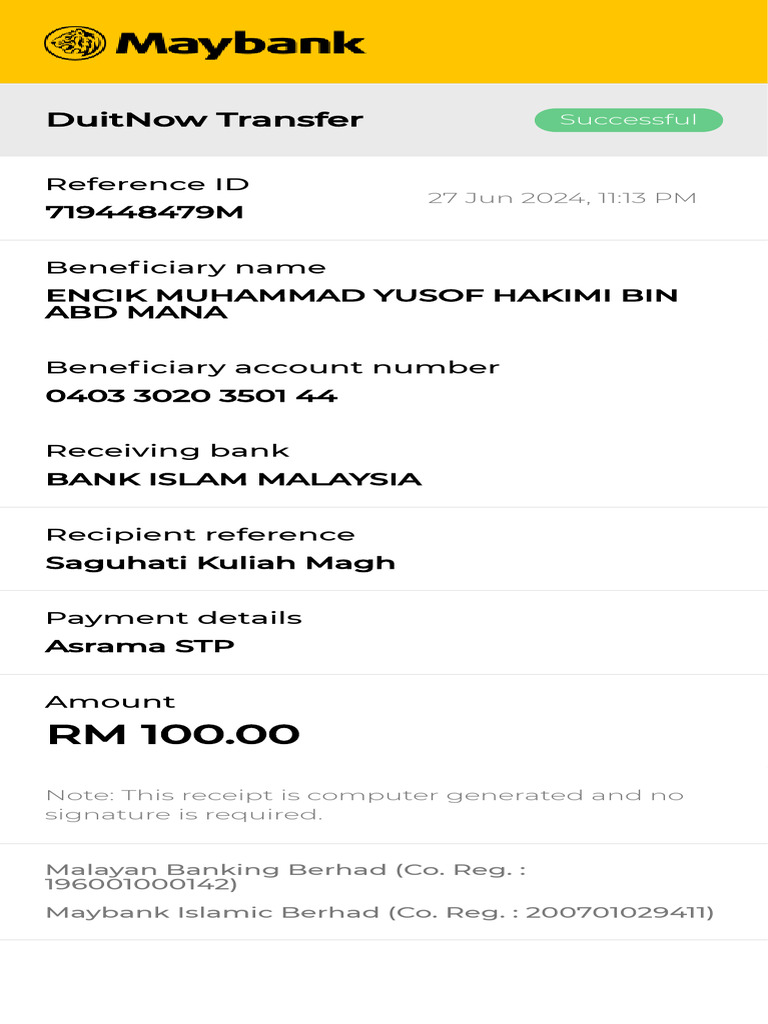 Maybank

DuitNow Transfer

Successful

Reference ID
719448479M

27 Jun 2024, 11:13 PM

Beneficiary name
ENCIK MUHAMMAD YUSOF HAKIMI BIN ABD MANA

Beneficiary account number
0403 3020 3501 44

Receiving bank
BANK ISLAM MALAYSIA

Recipient reference
Saguhati Kuliah Magh

Payment details
Asrama STP

Amount
RM 100.00

Note: This receipt is computer generated and no signature is required.

Malayan Banking Berhad (Co. Reg. : 196001000142)
Maybank Islamic Berhad (Co. Reg. : 200701029411)